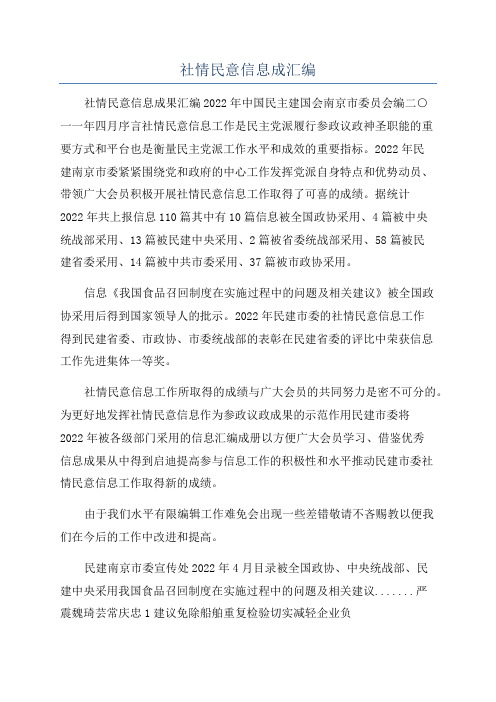 社情民意信息成汇编

社情民意信息成果汇编2022年中国民主建国会南京市委员会编二〇一一年四月序言社情民意信息工作是民主党派履行参政议政神圣职能的重要方式和平台也是衡量民主党派工作水平和成效的重要指标。2022年民建南京市委紧紧围绕党和政府的中心工作发挥党派自身特点和优势动员、带领广大会员积极开展社情民意信息工作取得了可喜的成绩。据统计2022年共上报信息110篇其中有10篇信息被全国政协采用、4篇被中央统战部采用、13篇被民建中央采用、2篇被省委统战部采用、58篇被民建省委采用、14篇被中共市委采用、37篇被市政协采用。

信息《我国食品召回制度在实施过程中的问题及相关建议》被全国政协采用后得到国家领导人的批示。2022年民建市委的社情民意信息工作得到民建省委、市政协、市委统战部的表彰在民建省委的评比中荣获信息工作先进集体一等奖。

社情民意信息工作所取得的成绩与广大会员的共同努力是密不可分的。为更好地发挥社情民意信息作为参政议政成果的示范作用民建市委将2022年被各级部门采用的信息汇编成册以方便广大会员学习、借鉴优秀信息成果从中得到启迪提高参与信息工作的积极性和水平推动民建市委社情民意信息工作取得新的成绩。

由于我们水平有限编辑工作难免会出现一些差错敬请不吝赐教以便我们在今后的工作中改进和提高。

民建南京市委宣传处2022年4月目录被全国政协、中央统战部、民建中央采用我国食品召回制度在实施过程中的问题及相关建议.......严震魏琦芸常庆忠1建议免除船舶重复检验切实减轻企业负